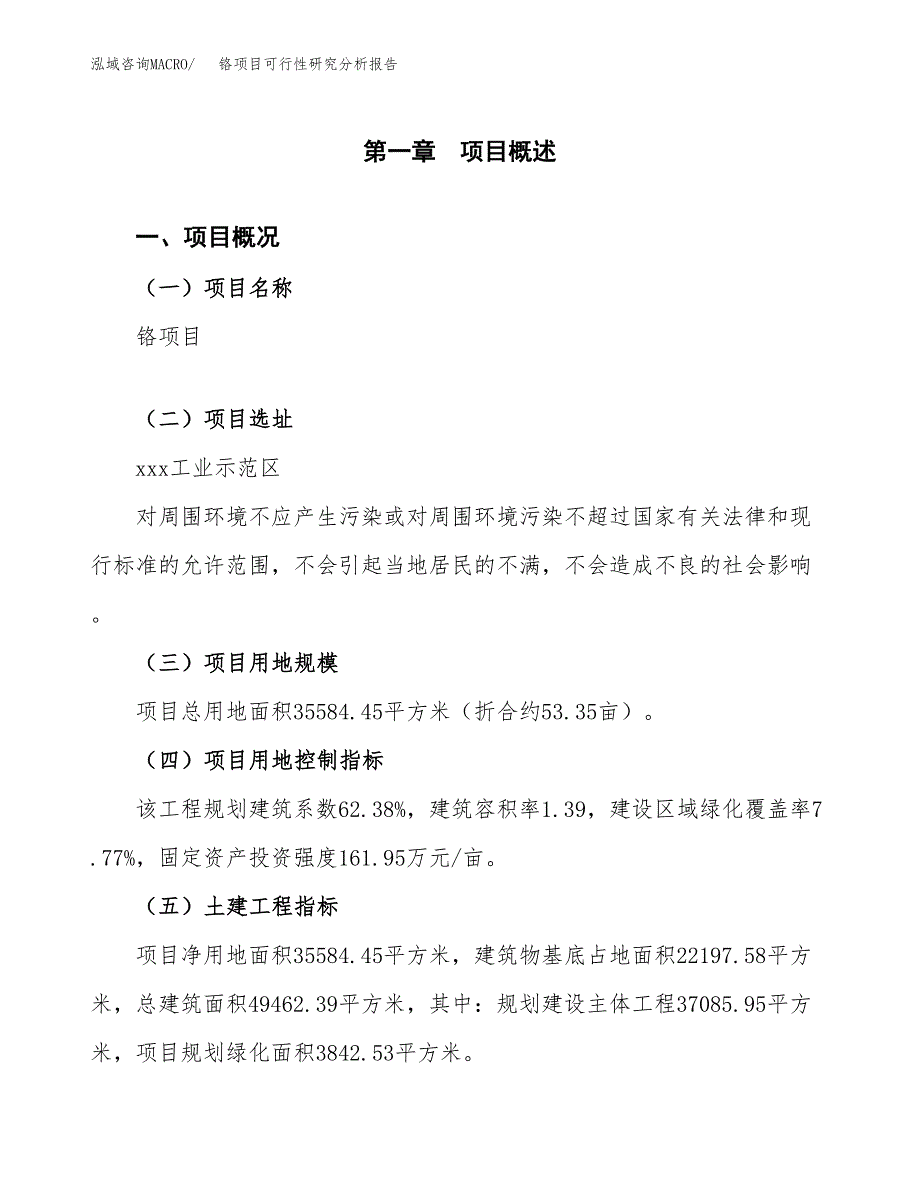 泓域咨询MACRO/　铬项目可行性研究分析报告

第一章　项目概述

一、项目概况

（一）项目名称

铬项目

（二）项目选址

xxx工业示范区

对周围环境不应产生污染或对周围环境污染不超过国家有关法律和现行标准的允许范围，不会引起当地居民的不满，不会造成不良的社会影响。

（三）项目用地规模

项目总用地面积35584.45平方米（折合约53.35亩）。

（四）项目用地控制指标

该工程规划建筑系数62.38%，建筑容积率1.39，建设区域绿化覆盖率7.77%，固定资产投资强度161.95万元/亩。

（五）土建工程指标

项目净用地面积35584.45平方米，建筑物基底占地面积22197.58平方米，总建筑面积49462.39平方米，其中：规划建设主体工程37085.95平方米，项目规划绿化面积3842.53平方米。